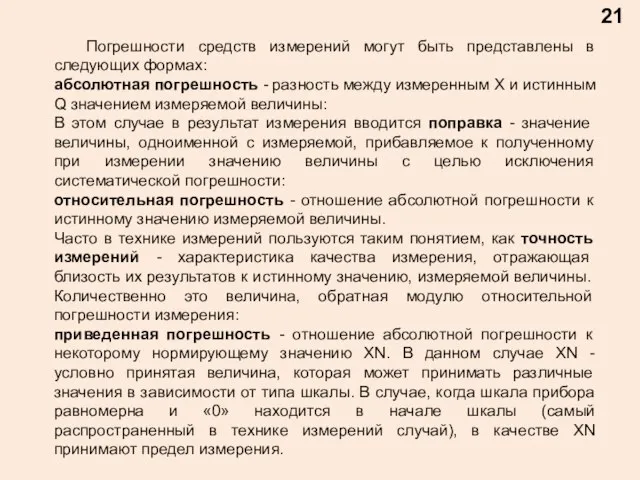 21

Погрешности средств измерений могут быть представлены в следующих формах:
абсолютная погрешность - разность между измеренным X и истинным Q значением измеряемой величины:
В этом случае в результат измерения вводится поправка - значение величины, одноименной с измеряемой, прибавляемое к полученному при измерении значению величины с целью исключения систематической погрешности:
относительная погрешность - отношение абсолютной погрешности к истинному значению измеряемой величины.
Часто в технике измерений пользуются таким понятием, как точность измерений - характеристика качества измерения, отражающая близость их результатов к истинному значению, измеряемой величины. Количественно это величина, обратная модулю относительной погрешности измерения:
приведенная погрешность - отношение абсолютной погрешности к некоторому нормирующему значению XN. В данном случае XN - условно принятая величина, которая может принимать различные значения в зависимости от типа шкалы. В случае, когда шкала прибора равномерна и «0» находится в начале шкалы (самый распространенный в технике измерений случай), в качестве XN принимают предел измерения.